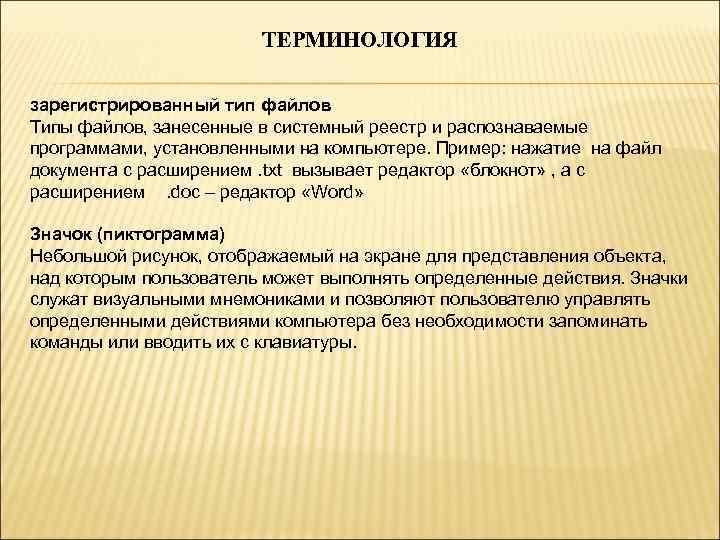 ТЕРМИНОЛОГИЯ

зарегистрированный тип файлов
Типы файлов, занесенные в системный реестр и распознаваемые программами, установленными на компьютере. Пример: нажатие на файл документа с расширением .txt вызывает редактор «блокнот» , а с расширением .doc – редактор «Word»

Значок (пиктограмма)
Небольшой рисунок, отображаемый на экране для представления объекта, над которым пользователь может выполнять определенные действия. Значки служат визуальными мнемониками и позволяют пользователю управлять определенными действиями компьютера без необходимости запоминать команды или вводить их с клавиатуры.